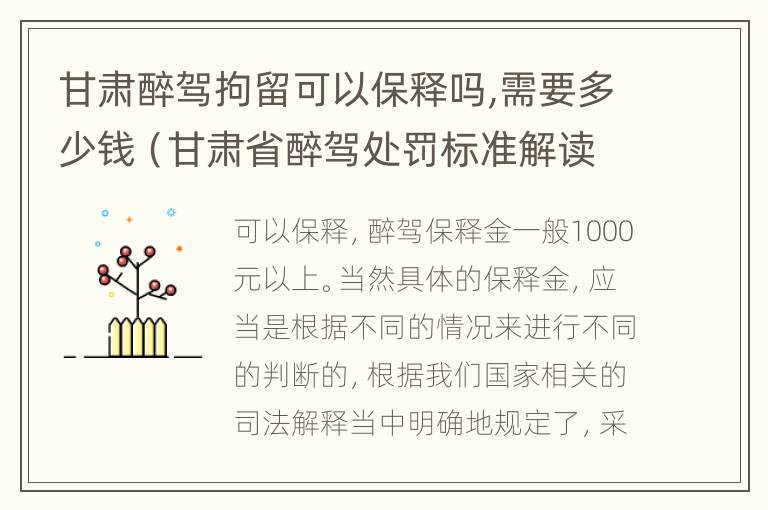 甘肃醉驾拘留可以保释吗,需要多少钱（甘肃省醉驾处罚标准解读

可以保释，醉驾保释金一般1000元以上。当然具体的保释金，应当是根据不同的情况来进行不同的判断的，根据我们国家相关的司法解释当中明确地规定了，采